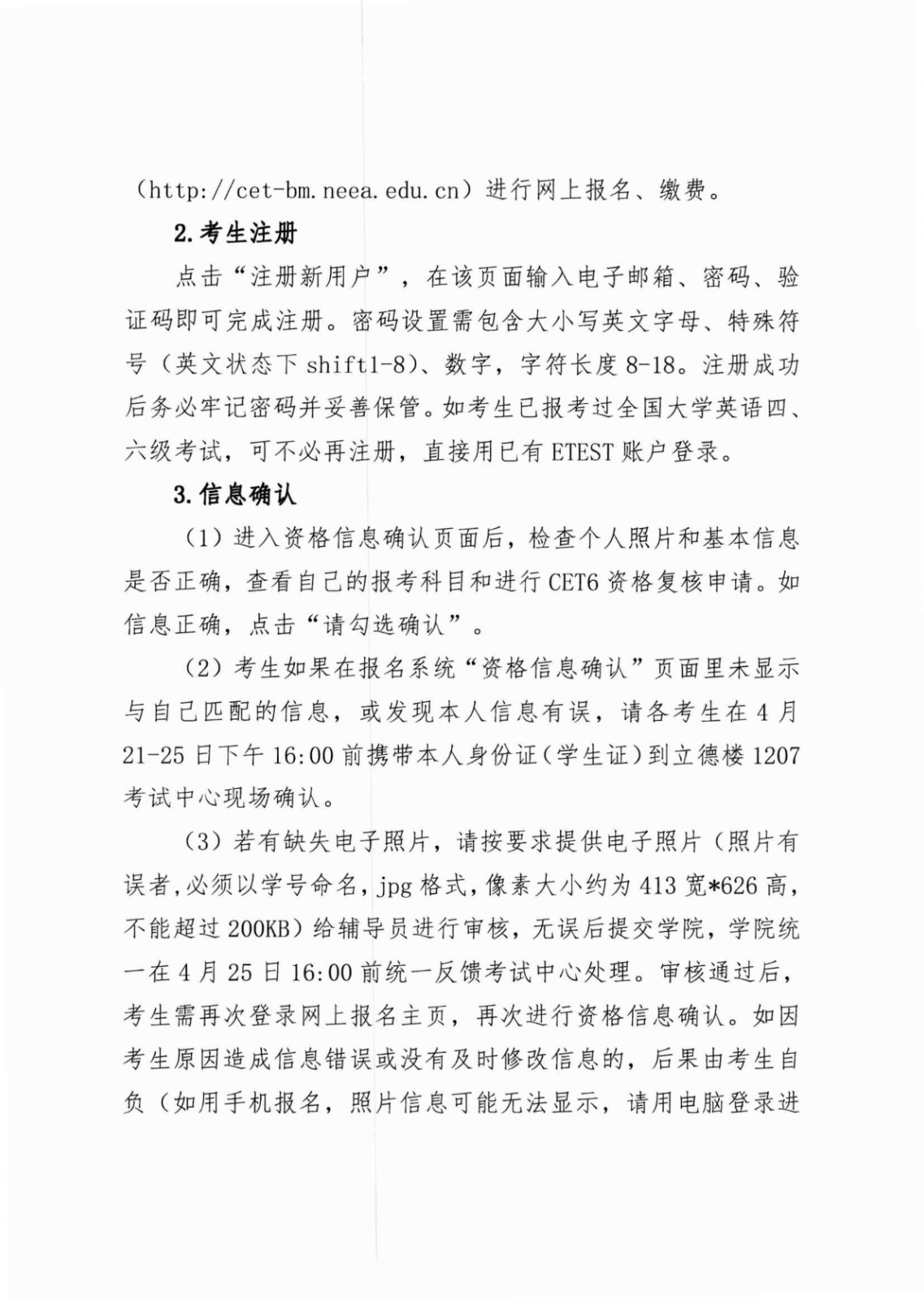 （http://cet-bm.neea.edu.cn）进行网上报名、缴费。

2.考生注册

点击“注册新用户”，在该页面输入电子邮箱、密码、验证码即可完成注册。密码设置需包含大小写英文字母、特殊符号（英文状态下 shift1-8）、数字，字符长度 8-18。注册成功后务必牢记密码并妥善保管。如考生已报考过全国大学英语四、六级考试，可不必再注册，直接用已有 ETEST 账户登录。

3.信息确认

（1）进入资格信息确认页面后，检查个人照片和基本信息是否正确，查看自己的报考科目和进行 CET6 资格复核申请。如信息正确，点击“请勾选确认”。

（2）考生如果在报名系统“资格信息确认”页面里未显示与自己匹配的信息，或发现本人信息有误，请各考生在 4 月 21-25 日下午 16:00 前携带本人身份证（学生证）到立德楼 1207 考试中心现场确认。

（3）若有缺失电子照片，请按要求提供电子照片（照片有误者，必须以学号命名，jpg 格式，像素大小约为 413 宽*626 高，不能超过 200KB）给辅导员进行审核，无误后提交学院，学院统一在 4 月 25 日 16:00 前统一反馈考试中心处理。审核通过后，考生需再次登录网上报名主页，再次进行资格信息确认。如因考生原因造成信息错误或没有及时修改信息的，后果由考生自负（如用手机报名，照片信息可能无法显示，请用电脑登录进